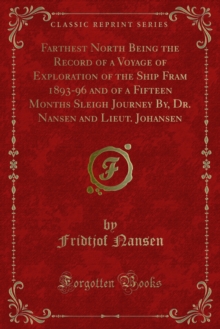 CLASSIC REPRINT SERIES

Farthest North Being the Record of a Voyage of Exploration of the Ship Fram 1893-96 and of a Fifteen Months Sleigh Journey By, Dr. Nansen and Lieut. Johansen

F

by
Fridtjof Nansen

Forgotten Books